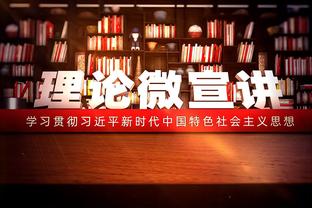 理论微宣讲

学习贯彻习近平新时代中国特色社会主义思想